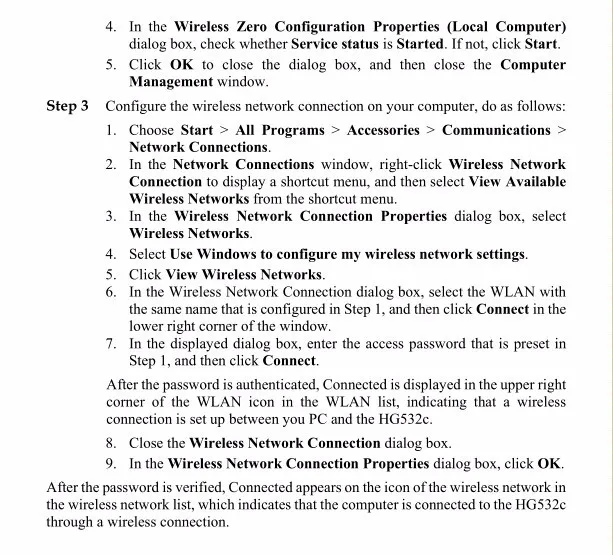 4. In the Wireless Zero Configuration Properties (Local Computer) dialog box, check whether Service status is Started. If not, click Start.

5. Click OK to close the dialog box, and then close the Computer Management window.

Step 3 Configure the wireless network connection on your computer, do as follows:

1. Choose Start > All Programs > Accessories > Communications > Network Connections.

2. In the Network Connections window, right-click Wireless Network Connection to display a shortcut menu, and then select View Available Wireless Networks from the shortcut menu.

3. In the Wireless Network Connection Properties dialog box, select Wireless Networks.

4. Select Use Windows to configure my wireless network settings.

5. Click View Wireless Networks.

6. In the Wireless Network Connection dialog box, select the WLAN with the same name that is configured in Step 1, and then click Connect in the lower right corner of the window.

7. In the displayed dialog box, enter the access password that is preset in Step 1, and then click Connect.

After the password is authenticated, Connected is displayed in the upper right corner of the WLAN icon in the WLAN list, indicating that a wireless connection is set up between you PC and the HG532c.

8. Close the Wireless Network Connection dialog box.

9. In the Wireless Network Connection Properties dialog box, click OK.

After the password is verified, Connected appears on the icon of the wireless network in the wireless network list, which indicates that the computer is connected to the HG532c through a wireless connection.